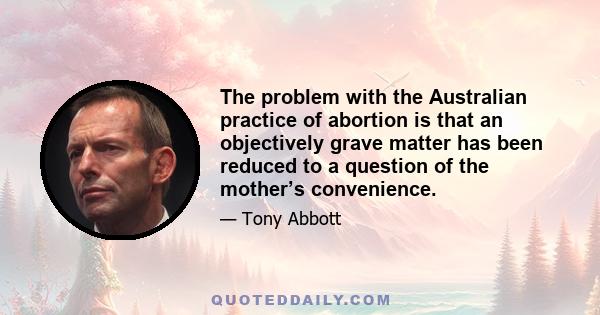 The problem with the Australian practice of abortion is that an objectively grave matter has been reduced to a question of the mother’s convenience.

— Tony Abbott

QUOTEDDAILY.COM